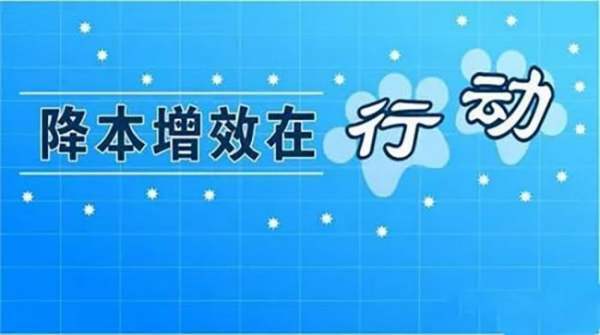 降本增效在行动